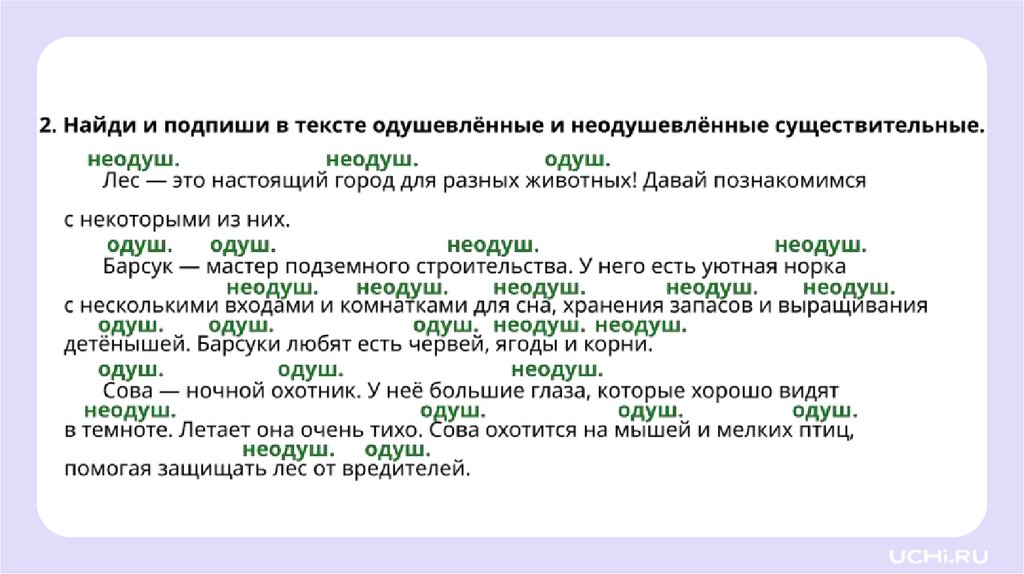 2. Найди и подпиши в тексте одушевлённые и неодушевлённые существительные.

неодуш. неодуш. одуш.
Лес — это настоящий город для разных животных! Давай познакомимся с некоторыми из них.

одуш. одуш. неодуш. неодуш.
Барсук — мастер подземного строительства. У него есть уютная норка
неодуш. неодуш. неодуш. неодуш. неодуш.
с несколькими входами и комнатками для сна, хранения запасов и выращивания
одуш. одуш. одуш. неодуш. неодуш.
детёнышей. Барсуки любят есть червей, ягоды и корни.

одуш. одуш. неодуш.
Сова — ночной охотник. У неё большие глаза, которые хорошо видят
неодуш. одуш. одуш. одуш.
в темноте. Летает она очень тихо. Сова охотится на мышей и мелких птиц,
неодуш. одуш.
помогая защищать лес от вредителей.

UCHi.RU